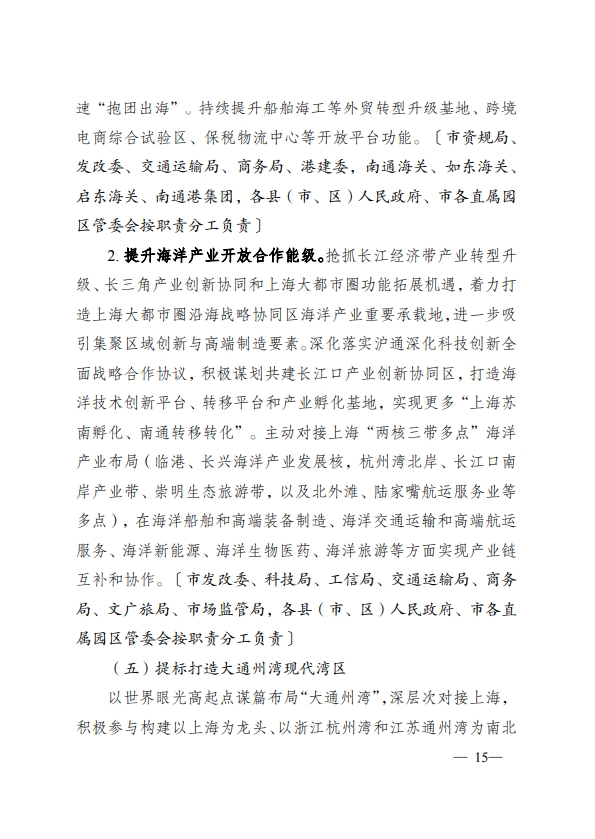 速“抱团出海”。持续提升船舶海工等外贸转型升级基地、跨境电商综合试验区、保税物流中心等开放平台功能。〔市资规局、发改委、交通运输局、商务局、港建委，南通海关、如东海关、启东海关、南通港集团，各县（市、区）人民政府、市各直属园区管委会按职责分工负责〕

2. 提升海洋产业开放合作能级。抢抓长江经济带产业转型升级、长三角产业创新协同和上海大都市圈功能拓展机遇，着力打造上海大都市圈沿海战略协同区海洋产业重要承载地，进一步吸引集聚区域创新与高端制造要素。深化落实沪通深化科技创新全面战略合作协议，积极谋划共建长江口产业创新协同区，打造海洋技术创新平台、转移平台和产业孵化基地，实现更多“上海苏南孵化、南通转移转化”。主动对接上海“两核三带多点”海洋产业布局（临港、长兴海洋产业发展核，杭州湾北岸、长江口南岸产业带、崇明生态旅游带，以及北外滩、陆家嘴航运服务业等多点），在海洋船舶和高端装备制造、海洋交通运输和高端航运服务、海洋新能源、海洋生物医药、海洋旅游等方面实现产业链互补和协作。〔市发改委、科技局、工信局、交通运输局、商务局、文广旅局、市场监管局，各县（市、区）人民政府、市各直属园区管委会按职责分工负责〕

（五）提标打造大通州湾现代湾区

以世界眼光高起点谋篇布局“大通州湾”，深层次对接上海，积极参与构建以上海为龙头、以浙江杭州湾和江苏通州湾为南北

— 15—